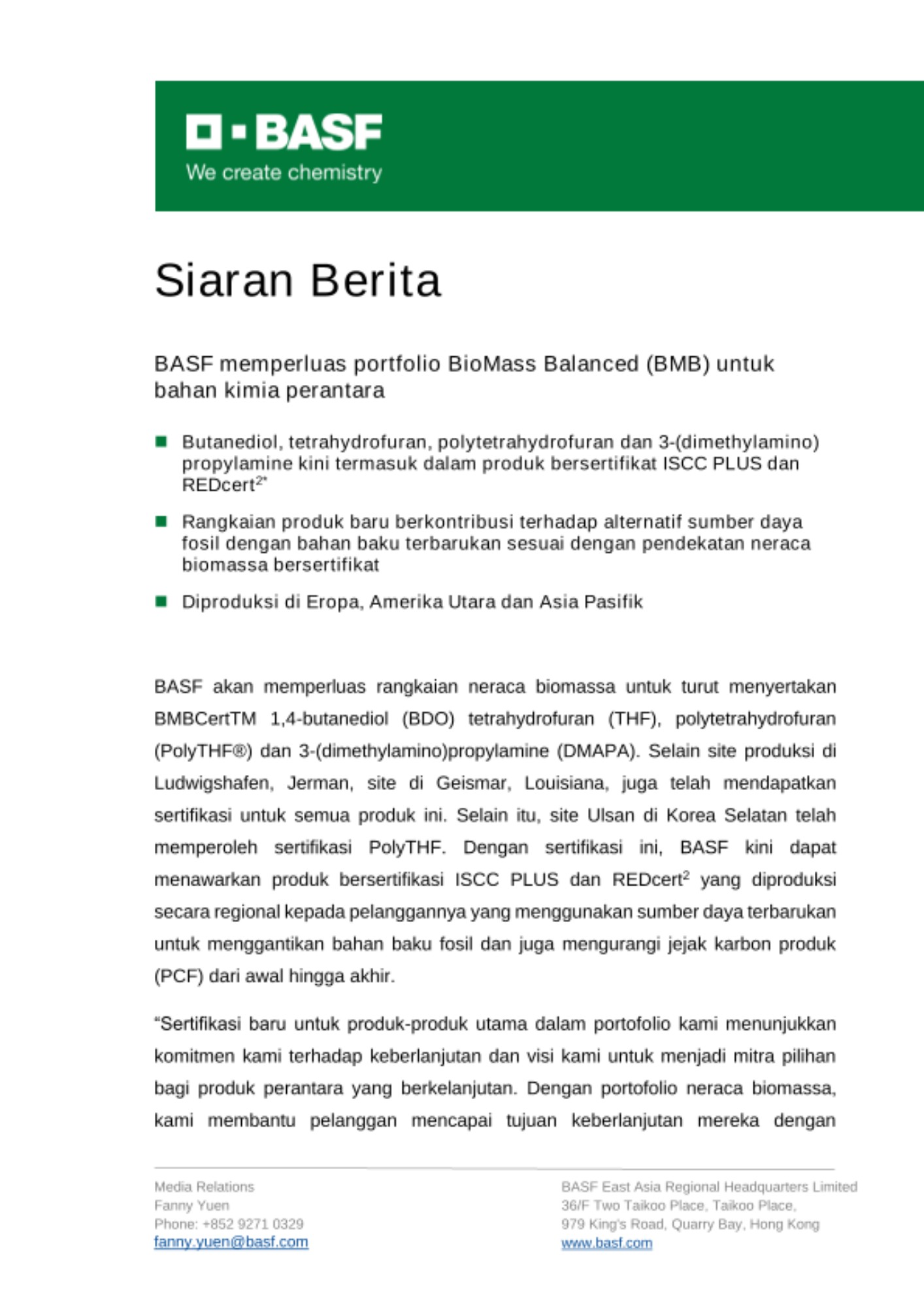 BASF
We create chemistry

Siaran Berita

BASF memperluas portfolio BioMass Balanced (BMB) untuk bahan kimia perantara

Butanediol, tetrahydrofuran, polytetrahydrofuran dan 3-(dimethylamino) propylamine kini termasuk dalam produk bersertifikat ISCC PLUS dan REDcert$^{2*}$

Rangkaian produk baru berkontribusi terhadap alternatif sumber daya fosil dengan bahan baku terbarukan sesuai dengan pendekatan neraca biomassa bersertifikat

Diproduksi di Eropa, Amerika Utara dan Asia Pasifik

BASF akan memperluas rangkaian neraca biomassa untuk turut menyertakan BMBCertTM 1,4-butanediol (BDO) tetrahydrofuran (THF), polytetrahydrofuran (PolyTHF®) dan 3-(dimethylamino)propylamine (DMAPA). Selain site produksi di Ludwigshafen, Jerman, site di Geismar, Louisiana, juga telah mendapatkan sertifikasi untuk semua produk ini. Selain itu, site Ulsan di Korea Selatan telah memperoleh sertifikasi PolyTHF. Dengan sertifikasi ini, BASF kini dapat menawarkan produk bersertifikasi ISCC PLUS dan REDcert$^2$ yang diproduksi secara regional kepada pelanggannya yang menggunakan sumber daya terbarukan untuk menggantikan bahan baku fosil dan juga mengurangi jejak karbon produk (PCF) dari awal hingga akhir.

“Sertifikasi baru untuk produk-produk utama dalam portofolio kami menunjukkan komitmen kami terhadap keberlanjutan dan visi kami untuk menjadi mitra pilihan bagi produk perantara yang berkelanjutan. Dengan portofolio neraca biomassa, kami membantu pelanggan mencapai tujuan keberlanjutan mereka dengan

Media Relations
Fanny Yuen
Phone: +852 9271 0329
fanny.yuen@basf.com

BASF East Asia Regional Headquarters Limited
36/F Two Taikoo Place, Taikoo Place,
979 King's Road, Quarry Bay, Hong Kong
www.basf.com